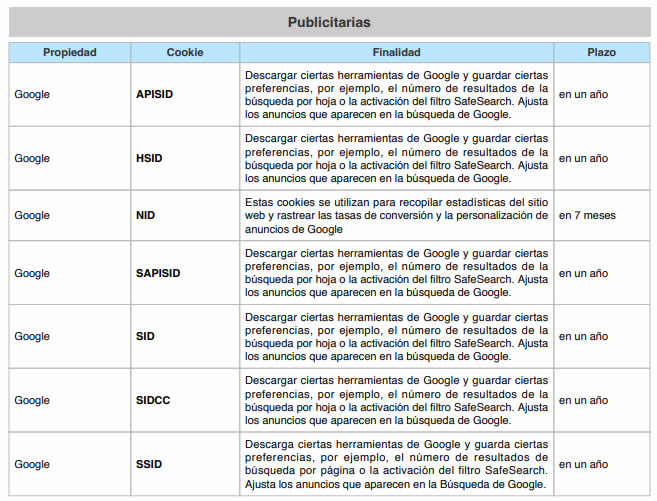 Publicitarias

| Propiedad | Cookie | Finalidad | Plazo |
|---|---|---|---|
| Google | APISID | Descargar ciertas herramientas de Google y guardar ciertas preferencias, por ejemplo, el número de resultados de la búsqueda por hoja o la activación del filtro SafeSearch. Ajusta los anuncios que aparecen en la búsqueda de Google. | en un año |
| Google | HSID | Descargar ciertas herramientas de Google y guardar ciertas preferencias, por ejemplo, el número de resultados de la búsqueda por hoja o la activación del filtro SafeSearch. Ajusta los anuncios que aparecen en la búsqueda de Google. | en un año |
| Google | NID | Estas cookies se utilizan para recopilar estadísticas del sitio web y rastrear las tasas de conversión y la personalización de anuncios de Google | en 7 meses |
| Google | SAPISID | Descargar ciertas herramientas de Google y guardar ciertas preferencias, por ejemplo, el número de resultados de la búsqueda por hoja o la activación del filtro SafeSearch. Ajusta los anuncios que aparecen en la búsqueda de Google. | en un año |
| Google | SID | Descargar ciertas herramientas de Google y guardar ciertas preferencias, por ejemplo, el número de resultados de la búsqueda por hoja o la activación del filtro SafeSearch. Ajusta los anuncios que aparecen en la búsqueda de Google. | en un año |
| Google | SIDCC | Descargar ciertas herramientas de Google y guardar ciertas preferencias, por ejemplo, el número de resultados de la búsqueda por hoja o la activación del filtro SafeSearch. Ajusta los anuncios que aparecen en la búsqueda de Google. | en un año |
| Google | SSID | Descarga ciertas herramientas de Google y guarda ciertas preferencias, por ejemplo, el número de resultados de búsqueda por página o la activación del filtro SafeSearch. Ajusta los anuncios que aparecen en la Búsqueda de Google. | en un año |